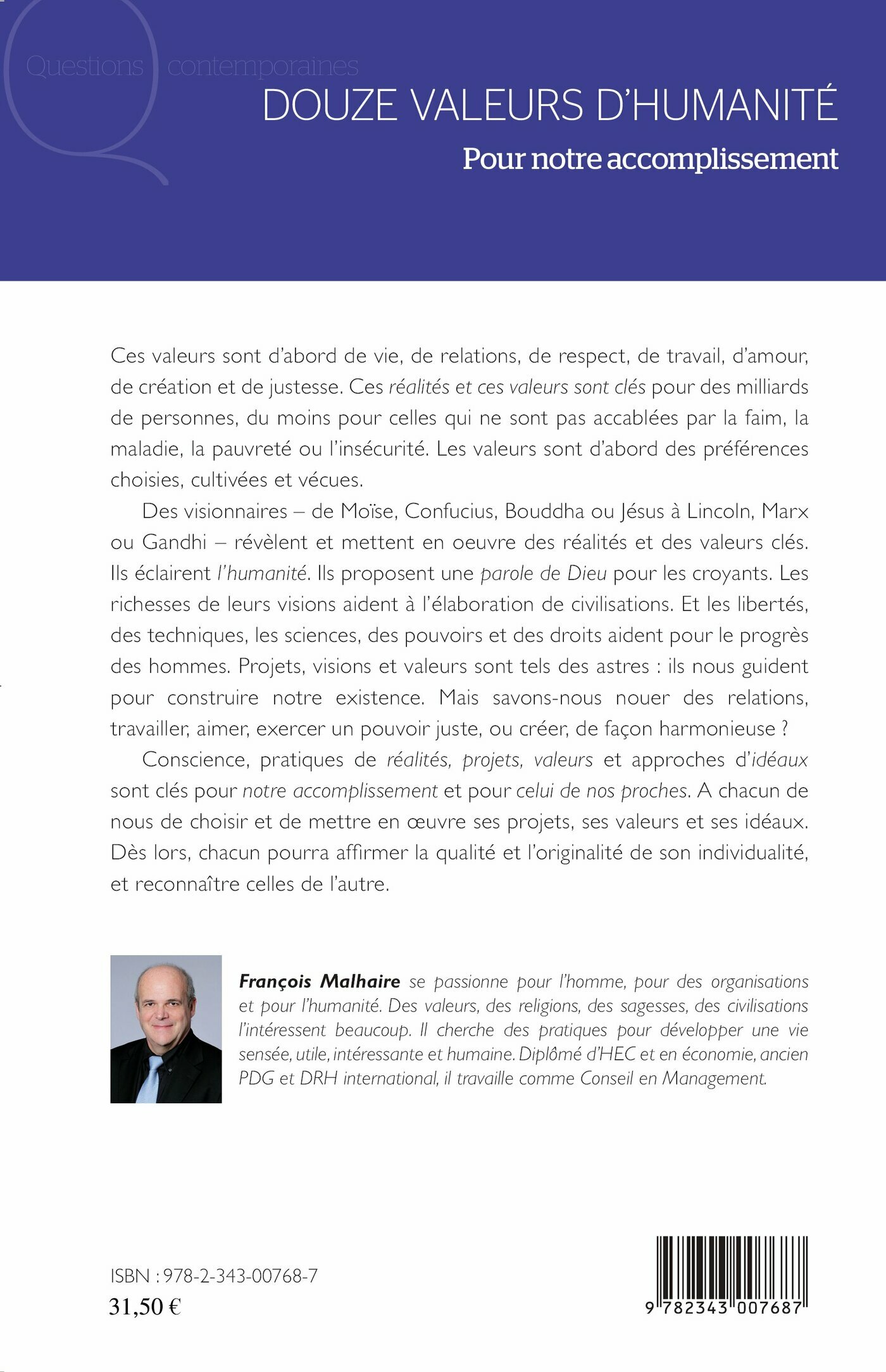 Questions contemporaines

DOUZE VALEURS D'HUMANITÉ

Pour notre accomplissement

Ces valeurs sont d'abord de vie, de relations, de respect, de travail, d'amour, de création et de justesse. Ces réalités et ces valeurs sont clés pour des milliards de personnes, du moins pour celles qui ne sont pas accablées par la faim, la maladie, la pauvreté ou l'insécurité. Les valeurs sont d'abord des préférences choisies, cultivées et vécues.

Des visionnaires – de Moïse, Confucius, Bouddha ou Jésus à Lincoln, Marx ou Gandhi – révèlent et mettent en oeuvre des réalités et des valeurs clés. Ils éclairent l'humanité. Ils proposent une parole de Dieu pour les croyants. Les richesses de leurs visions aident à l'élaboration de civilisations. Et les libertés, des techniques, les sciences, des pouvoirs et des droits aident pour le progrès des hommes. Projets, visions et valeurs sont tels des astres : ils nous guident pour construire notre existence. Mais savons-nous nouer des relations, travailler, aimer, exercer un pouvoir juste, ou créer, de façon harmonieuse ?

Conscience, pratiques de réalités, projets, valeurs et approches d'idéaux sont clés pour notre accomplissement et pour celui de nos proches. A chacun de nous de choisir et de mettre en œuvre ses projets, ses valeurs et ses idéaux. Dès lors, chacun pourra affirmer la qualité et l'originalité de son individualité, et reconnaître celles de l'autre.

François Malhaire se passionne pour l'homme, pour des organisations et pour l'humanité. Des valeurs, des religions, des sagesses, des civilisations l'intéressent beaucoup. Il cherche des pratiques pour développer une vie sensée, utile, intéressante et humaine. Diplômé d'HEC et en économie, ancien PDG et DRH international, il travaille comme Conseil en Management.

ISBN : 978-2-343-00768-7
31,50 €

9 782343 007687